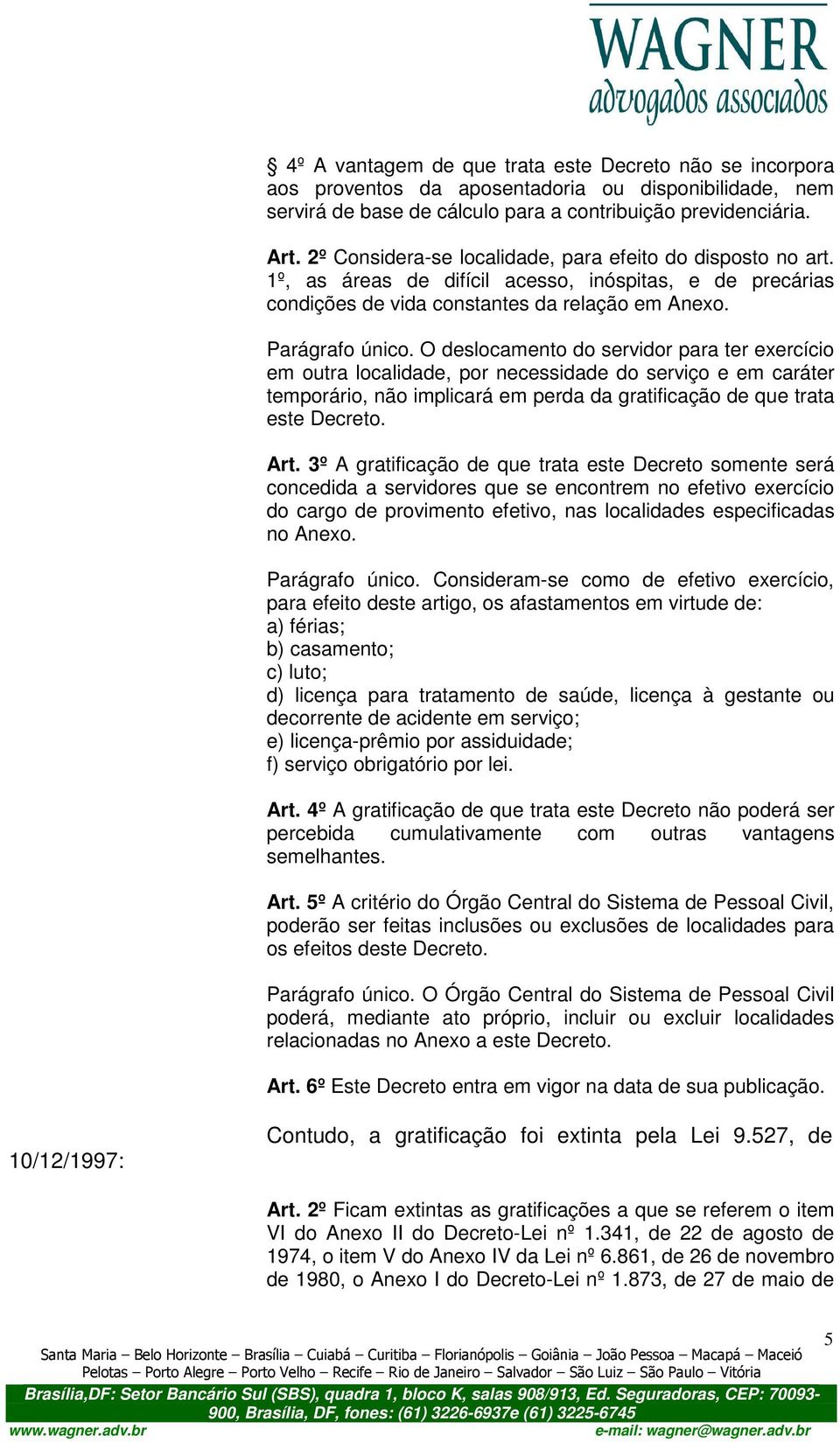 WAGNER
advogados associados

§ 4º A vantagem de que trata este Decreto não se incorpora aos proventos da aposentadoria ou disponibilidade, nem servirá de base de cálculo para a contribuição previdenciária.

Art. 2º Considera-se localidade, para efeito do disposto no art. 1º, as áreas de difícil acesso, inóspitas, e de precárias condições de vida constantes da relação em Anexo.

Parágrafo único. O deslocamento do servidor para ter exercício em outra localidade, por necessidade do serviço e em caráter temporário, não implicará em perda da gratificação de que trata este Decreto.

Art. 3º A gratificação de que trata este Decreto somente será concedida a servidores que se encontrem no efetivo exercício do cargo de provimento efetivo, nas localidades especificadas no Anexo.

Parágrafo único. Consideram-se como de efetivo exercício, para efeito deste artigo, os afastamentos em virtude de:
a) férias;
b) casamento;
c) luto;
d) licença para tratamento de saúde, licença à gestante ou decorrente de acidente em serviço;
e) licença-prêmio por assiduidade;
f) serviço obrigatório por lei.

Art. 4º A gratificação de que trata este Decreto não poderá ser percebida cumulativamente com outras vantagens semelhantes.

Art. 5º A critério do Órgão Central do Sistema de Pessoal Civil, poderão ser feitas inclusões ou exclusões de localidades para os efeitos deste Decreto.

Parágrafo único. O Órgão Central do Sistema de Pessoal Civil poderá, mediante ato próprio, incluir ou excluir localidades relacionadas no Anexo a este Decreto.

Art. 6º Este Decreto entra em vigor na data de sua publicação.

Contudo, a gratificação foi extinta pela Lei 9.527, de 10/12/1997:

Art. 2º Ficam extintas as gratificações a que se referem o item VI do Anexo II do Decreto-Lei nº 1.341, de 22 de agosto de 1974, o item V do Anexo IV da Lei nº 6.861, de 26 de novembro de 1980, o Anexo I do Decreto-Lei nº 1.873, de 27 de maio de

5

Santa Maria – Belo Horizonte – Brasília – Cuiabá – Curitiba – Florianópolis – Goiânia – João Pessoa – Macapá – Maceió
Pelotas – Porto Alegre – Porto Velho – Recife – Rio de Janeiro – Salvador – São Luiz – São Paulo – Vitória
Brasília,DF: Setor Bancário Sul (SBS), quadra 1, bloco K, salas 908/913, Ed. Seguradoras, CEP: 70093-900, Brasília, DF, fones: (61) 3226-6937e (61) 3225-6745
www.wagner.adv.br e-mail: wagner@wagner.adv.br